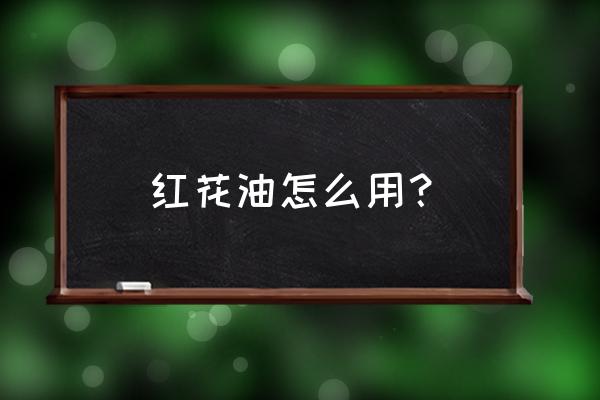 红花油怎么用?